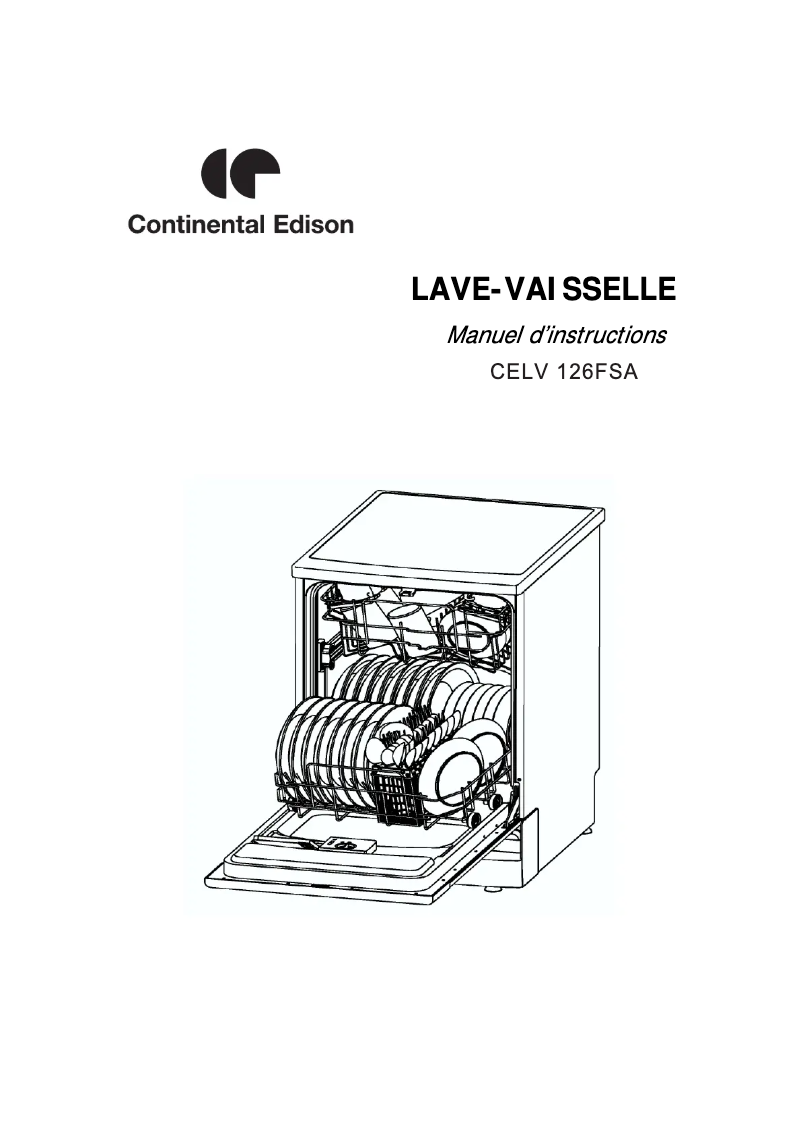 Continental Edison

LAVE-VAISSELLE

Manuel d'instructions

CELV 126FSA